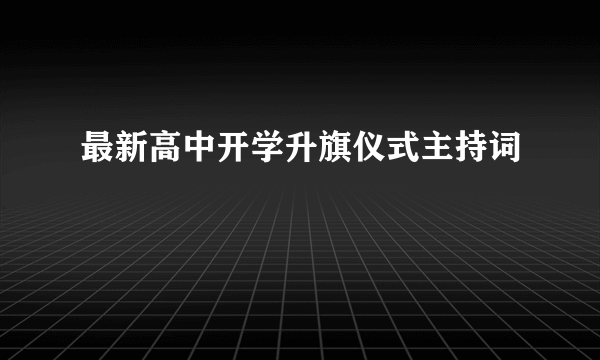 最新高中开学升旗仪式主持词